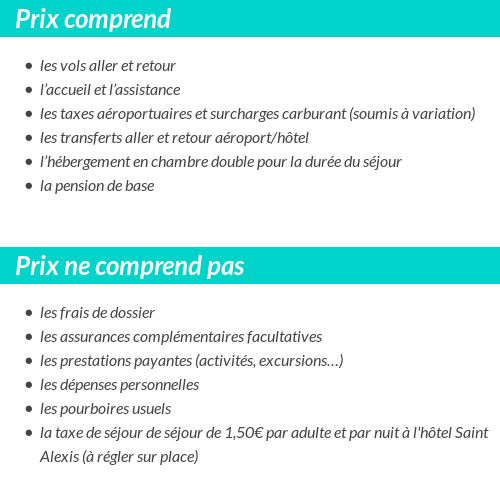 Prix comprend

- les vols aller et retour
- l’accueil et l’assistance
- les taxes aéroportuaires et surcharges carburant (soumis à variation)
- les transferts aller et retour aéroport/hôtel
- l’hébergement en chambre double pour la durée du séjour
- la pension de base

Prix ne comprend pas

- les frais de dossier
- les assurances complémentaires facultatives
- les prestations payantes (activités, excursions…)
- les dépenses personnelles
- les pourboires usuels
- la taxe de séjour de séjour de 1,50€ par adulte et par nuit à l'hôtel Saint Alexis (à régler sur place)